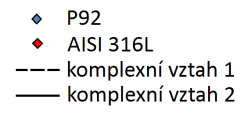 P92
AISI 316L
komplexní vztah 1
komplexní vztah 2